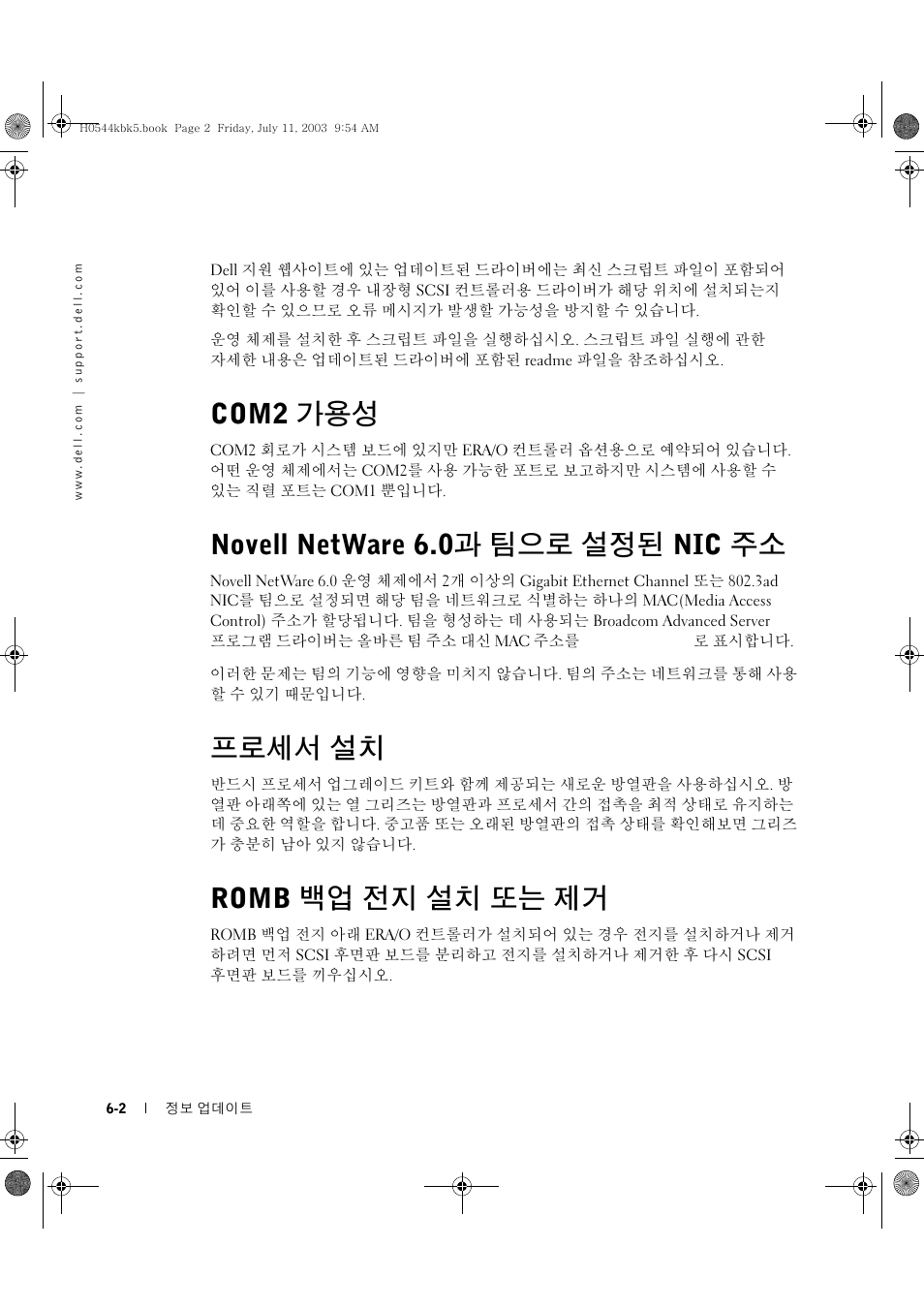 H0544kbk5.book Page 2 Friday, July 11, 2003 9:54 AM

www.dell.com | support.dell.com

Dell 지원 웹사이트에 있는 업데이트된 드라이버에는 최신 스크립트 파일이 포함되어 있어 이를 사용할 경우 내장형 SCSI 컨트롤러용 드라이버가 해당 위치에 설치되는지 확인할 수 있으므로 오류 메시지가 발생할 가능성을 방지할 수 있습니다.

운영 체제를 설치한 후 스크립트 파일을 실행하십시오. 스크립트 파일 실행에 관한 자세한 내용은 업데이트된 드라이버에 포함된 readme 파일을 참조하십시오.

COM2 가용성

COM2 회로가 시스템 보드에 있지만 ERA/O 컨트롤러 옵션용으로 예약되어 있습니다. 어떤 운영 체제에서는 COM2를 사용 가능한 포트로 보고하지만 시스템에 사용할 수 있는 직렬 포트는 COM1 뿐입니다.

Novell NetWare 6.0과 팀으로 설정된 NIC 주소

Novell NetWare 6.0 운영 체제에서 2개 이상의 Gigabit Ethernet Channel 또는 802.3ad NIC를 팀으로 설정되면 해당 팀을 네트워크로 식별하는 하나의 MAC(Media Access Control) 주소가 할당됩니다. 팀을 형성하는 데 사용되는 Broadcom Advanced Server 프로그램 드라이버는 올바른 팀 주소 대신 MAC 주소를 로 표시합니다.

이러한 문제는 팀의 기능에 영향을 미치지 않습니다. 팀의 주소는 네트워크를 통해 사용할 수 있기 때문입니다.

프로세서 설치

반드시 프로세서 업그레이드 키트와 함께 제공되는 새로운 방열판을 사용하십시오. 방열판 아래쪽에 있는 열 그리즈는 방열판과 프로세서 간의 접촉을 최적 상태로 유지하는 데 중요한 역할을 합니다. 중고품 또는 오래된 방열판의 접촉 상태를 확인해보면 그리즈가 충분히 남아 있지 않습니다.

ROMB 백업 전지 설치 또는 제거

ROMB 백업 전지 아래 ERA/O 컨트롤러가 설치되어 있는 경우 전지를 설치하거나 제거하려면 먼저 SCSI 후면판 보드를 분리하고 전지를 설치하거나 제거한 후 다시 SCSI 후면판 보드를 끼우십시오.

6-2 | 정보 업데이트